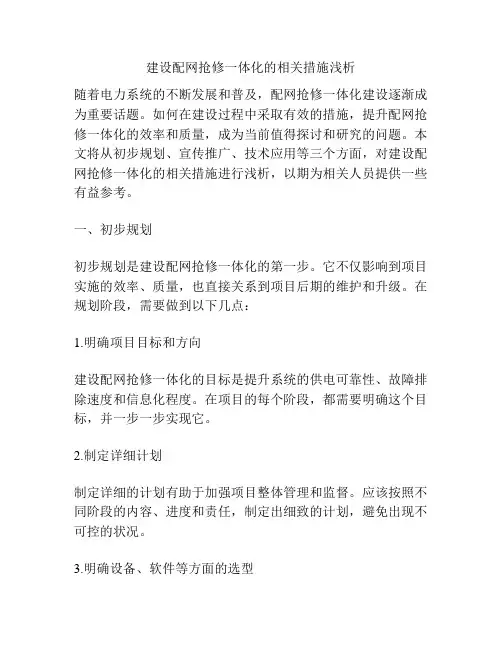 建设配网抢修一体化的相关措施浅析

随着电力系统的不断发展和普及，配网抢修一体化建设逐渐成为重要话题。如何在建设过程中采取有效的措施，提升配网抢修一体化的效率和质量，成为当前值得探讨和研究的问题。本文将从初步规划、宣传推广、技术应用等三个方面，对建设配网抢修一体化的相关措施进行浅析，以期为相关人员提供一些有益参考。

一、初步规划

初步规划是建设配网抢修一体化的第一步。它不仅影响到项目实施的效率、质量，也直接关系到项目后期的维护和升级。在规划阶段，需要做到以下几点：

1.明确项目目标和方向

建设配网抢修一体化的目标是提升系统的供电可靠性、故障排除速度和信息化程度。在项目的每个阶段，都需要明确这个目标，并一步一步实现它。

2.制定详细计划

制定详细的计划有助于加强项目整体管理和监督。应该按照不同阶段的内容、进度和责任，制定出细致的计划，避免出现不可控的状况。

3.明确设备、软件等方面的选型